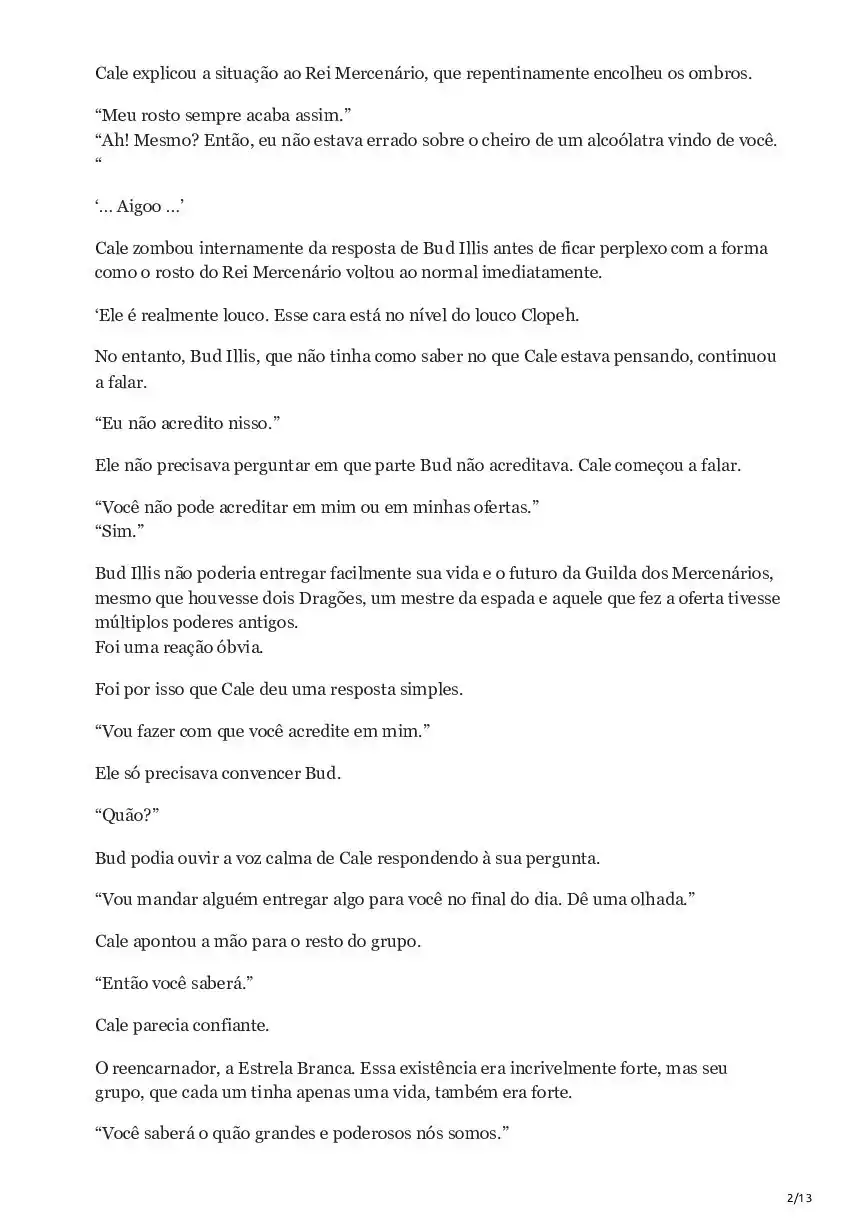 Cale explicou a situação ao Rei Mercenário, que repentinamente encolheu os ombros.

“Meu rosto sempre acaba assim.”
“Ah! Mesmo? Então, eu não estava errado sobre o cheiro de um alcoólatra vindo de você. “

‘… Aigoo …’

Cale zombou internamente da resposta de Bud Illis antes de ficar perplexo com a forma como o rosto do Rei Mercenário voltou ao normal imediatamente.

‘Ele é realmente louco. Esse cara está no nível do louco Clopeh.

No entanto, Bud Illis, que não tinha como saber no que Cale estava pensando, continuou a falar.

“Eu não acredito nisso.”

Ele não precisava perguntar em que parte Bud não acreditava. Cale começou a falar.

“Você não pode acreditar em mim ou em minhas ofertas.”
“Sim.”

Bud Illis não poderia entregar facilmente sua vida e o futuro da Guilda dos Mercenários, mesmo que houvesse dois Dragões, um mestre da espada e aquele que fez a oferta tivesse múltiplos poderes antigos.
Foi uma reação óbvia.

Foi por isso que Cale deu uma resposta simples.

“Vou fazer com que você acredite em mim.”

Ele só precisava convencer Bud.

“Quão?”

Bud podia ouvir a voz calma de Cale respondendo à sua pergunta.

“Vou mandar alguém entregar algo para você no final do dia. Dê uma olhada.”

Cale apontou a mão para o resto do grupo.

“Então você saberá.”

Cale parecia confiante.

O reencarnador, a Estrela Branca. Essa existência era incrivelmente forte, mas seu grupo, que cada um tinha apenas uma vida, também era forte.

“Você saberá o quão grandes e poderosos nós somos.”

2/13